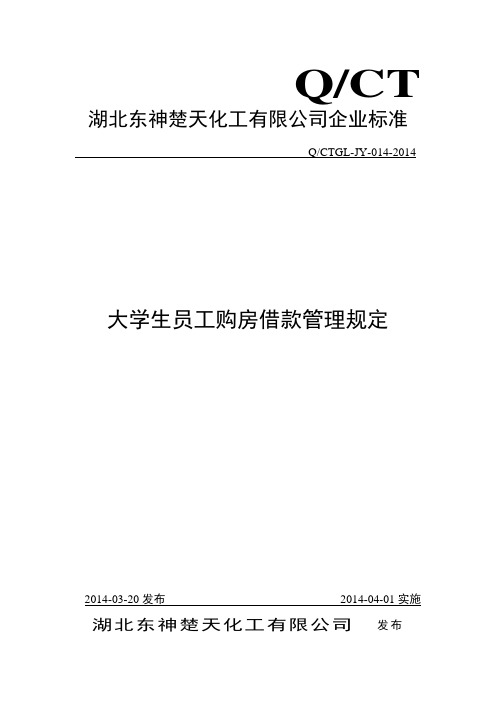 Q/CT

湖北东神楚天化工有限公司企业标准

Q/CTGL-JY-014-2014

大学生员工购房借款管理规定

2014-03-20 发布

2014-04-01 实施

湖北东神楚天化工有限公司 发布